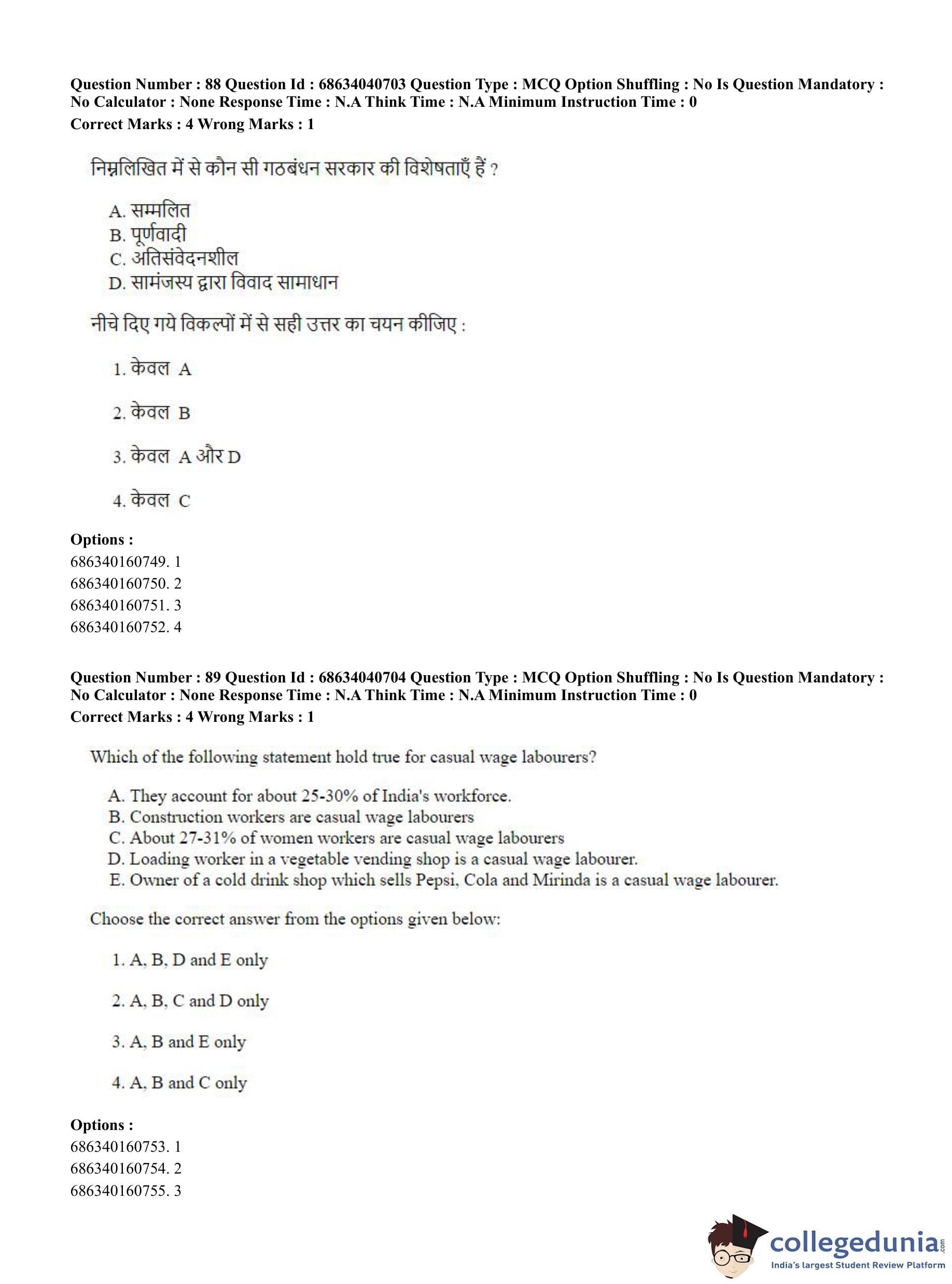 Question Number : 88 Question Id : 68634040703 Question Type : MCQ Option Shuffling : No Is Question Mandatory : No Calculator : None Response Time : N.A Think Time : N.A Minimum Instruction Time : 0
Correct Marks : 4 Wrong Marks : 1

निम्नलिखित में से कौन सी गठबंधन सरकार की विशेषताएँ हैं ?

A. सम्मलित
B. पूर्णवादी
C. अतिसंवेदनशील
D. सामंजस्य द्वारा विवाद सामाधान

नीचे दिए गये विकल्पों में से सही उत्तर का चयन कीजिए :

1. केवल A

2. केवल B

3. केवल A और D

4. केवल C

Options :
686340160749. 1
686340160750. 2
686340160751. 3
686340160752. 4

Question Number : 89 Question Id : 68634040704 Question Type : MCQ Option Shuffling : No Is Question Mandatory : No Calculator : None Response Time : N.A Think Time : N.A Minimum Instruction Time : 0
Correct Marks : 4 Wrong Marks : 1

Which of the following statement hold true for casual wage labourers?

A. They account for about 25-30% of India's workforce.
B. Construction workers are casual wage labourers
C. About 27-31% of women workers are casual wage labourers
D. Loading worker in a vegetable vending shop is a casual wage labourer.
E. Owner of a cold drink shop which sells Pepsi, Cola and Mirinda is a casual wage labourer.

Choose the correct answer from the options given below:

1. A, B, D and E only

2. A, B, C and D only

3. A, B and E only

4. A, B and C only

Options :
686340160753. 1
686340160754. 2
686340160755. 3

collegedunia.com
India's largest Student Review Platform